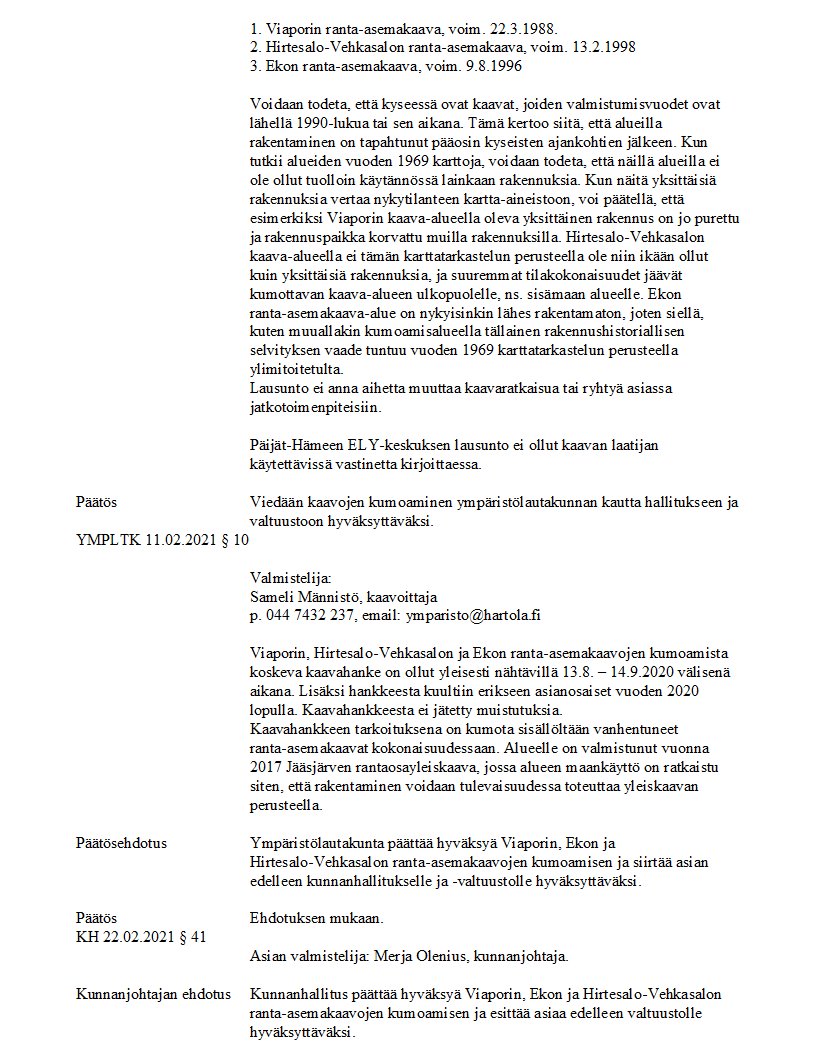 1. Viaporin ranta-asemakaava, voim. 22.3.1988.
2. Hirtesalo-Vehkasalon ranta-asemakaava, voim. 13.2.1998
3. Ekon ranta-asemakaava, voim. 9.8.1996

Voidaan todeta, että kyseessä ovat kaavat, joiden valmistumisvuodet ovat lähellä 1990-lukua tai sen aikana. Tämä kertoo siitä, että alueilla rakentaminen on tapahtunut pääosin kyseisten ajankohtien jälkeen. Kun tutkii alueiden vuoden 1969 karttoja, voidaan todeta, että näillä alueilla ei ole ollut tuolloin käytännössä lainkaan rakennuksia. Kun näitä yksittäisiä rakennuksia vertaa nykytilanteen kartta-aineistoon, voi päätellä, että esimerkiksi Viaporin kaava-alueella oleva yksittäinen rakennus on jo purettu ja rakennuspaikka korvattu muilla rakennuksilla. Hirtesalo-Vehkasalon kaava-alueella ei tämän karttatarkastelun perusteella ole niin ikään ollut kuin yksittäisiä rakennuksia, ja suuremmat tilakokonaisuudet jäävät kumottavan kaava-alueen ulkopuolelle, ns. sisämaan alueelle. Ekon ranta-asemakaava-alue on nykyisinkin lähes rakentamaton, joten siellä, kuten muuallakin kumoamisalueella tällainen rakennushistoriallisen selvityksen vaade tuntuu vuoden 1969 karttatarkastelun perusteella ylimitoitetulta.
Lausunto ei anna aihetta muuttaa kaavaratkaisua tai ryhtyä asiassa jatkotoimenpiteisiin.

Päijät-Hämeen ELY-keskuksen lausunto ei ollut kaavan laatijan käytettävissä vastinetta kirjoittaessa.

Päätös
Viedään kaavojen kumoaminen ympäristölautakunnan kautta hallitukseen ja valtuustoon hyväksyttäväksi.

YMPLTK 11.02.2021 § 10

Valmistelija:
Sameli Männistö, kaavoittaja
p. 044 7432 237, email: ymparisto@hartola.fi

Viaporin, Hirtesalo-Vehkasalon ja Ekon ranta-asemakaavojen kumoamista koskeva kaavahanke on ollut yleisesti nähtävillä 13.8. – 14.9.2020 välisenä aikana. Lisäksi hankkeesta kuultiin erikseen asianosaiset vuoden 2020 lopulla. Kaavahankkeesta ei jätetty muistutuksia.
Kaavahankkeen tarkoituksena on kumota sisällöltään vanhentuneet ranta-asemakaavat kokonaisuudessaan. Alueelle on valmistunut vuonna 2017 Jääsjärven rantaosayleiskaava, jossa alueen maankäyttö on ratkaistu siten, että rakentaminen voidaan tulevaisuudessa toteuttaa yleiskaavan perusteella.

Päätösehdotus
Ympäristölautakunta päättää hyväksyä Viaporin, Ekon ja Hirtesalo-Vehkasalon ranta-asemakaavojen kumoamisen ja siirtää asian edelleen kunnanhallitukselle ja -valtuustolle hyväksyttäväksi.

Päätös
Ehdotuksen mukaan.

KH 22.02.2021 § 41

Asian valmistelija: Merja Olenius, kunnanjohtaja.

Kunnanjohtajan ehdotus
Kunnanhallitus päättää hyväksyä Viaporin, Ekon ja Hirtesalo-Vehkasalon ranta-asemakaavojen kumoamisen ja esittää asiaa edelleen valtuustolle hyväksyttäväksi.